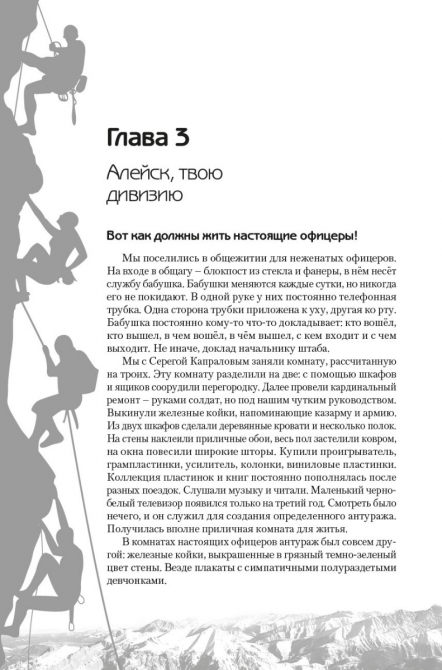 Глава 3

Алейск, твою дивизию

Вот как должны жить настоящие офицеры!

Мы поселились в общежитии для неженатых офицеров. На входе в общагу – блокпост из стекла и фанеры, в нём несёт службу бабушка. Бабушки меняются каждые сутки, но никогда его не покидают. В одной руке у них постоянно телефонная трубка. Одна сторона трубки приложена к уху, другая ко рту. Бабушка постоянно кому-то что-то докладывает: кто вошёл, кто вышел, в чем вошёл, в чём вышел, с кем входит и с чем выходит. Не иначе, доклад начальнику штаба.

Мы с Серегой Капраловым заняли комнату, рассчитанную на троих. Эту комнату разделили на две: с помощью шкафов и ящиков соорудили перегородку. Далее провели кардинальный ремонт – руками солдат, но под нашим чутким руководством. Выкинули железные койки, напоминающие казарму и армию. Из двух шкафов сделали деревянные кровати и несколько полок. На стены наклеили приличные обои, весь пол застелили ковром, на окна повесили широкие шторы. Купили проигрыватель, грампластинки, усилитель, колонки, виниловые пластинки. Коллекция пластинок и книг постоянно пополнялась после разных поездок. Слушали музыку и читали. Маленький черно-белый телевизор появился только на третий год. Смотреть было нечего, и он служил для создания определенного антуража. Получилась вполне приличная комната для житья.

В комнатах настоящих офицеров антураж был совсем другой: железные койки, выкрашенные в грязный темно-зеленый цвет стены. Везде плакаты с симпатичными полураздетыми девчонками.